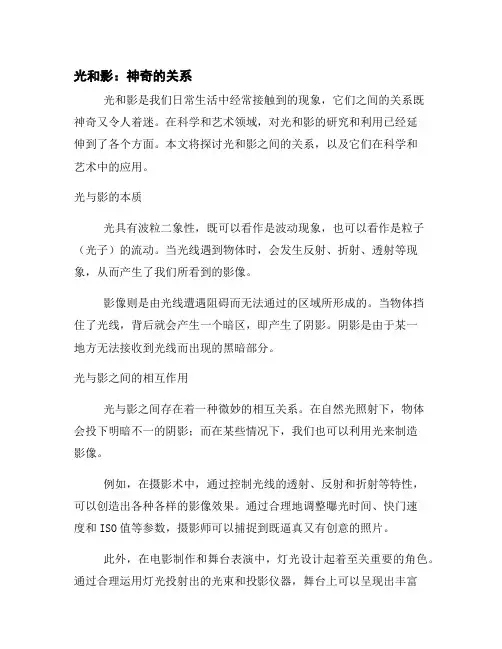 光和影：神奇的关系

光和影是我们日常生活中经常接触到的现象，它们之间的关系既神奇又令人着迷。在科学和艺术领域，对光和影的研究和利用已经延伸到了各个方面。本文将探讨光和影之间的关系，以及它们在科学和艺术中的应用。

光与影的本质

光具有波粒二象性，既可以看作是波动现象，也可以看作是粒子（光子）的流动。当光线遇到物体时，会发生反射、折射、透射等现象，从而产生了我们所看到的影像。

影像则是由光线遭遇阻碍而无法通过的区域所形成的。当物体挡住了光线，背后就会产生一个暗区，即产生了阴影。阴影是由于某一地方无法接收到光线而出现的黑暗部分。

光与影之间的相互作用

光与影之间存在着一种微妙的相互关系。在自然光照射下，物体会投下明暗不一的阴影；而在某些情况下，我们也可以利用光来制造影像。

例如，在摄影术中，通过控制光线的透射、反射和折射等特性，可以创造出各种各样的影像效果。通过合理地调整曝光时间、快门速度和 ISO 值等参数，摄影师可以捕捉到既逼真又有创意的照片。

此外，在电影制作和舞台表演中，灯光设计起着至关重要的角色。通过合理运用灯光投射出的光束和投影仪器，舞台上可以呈现出丰富